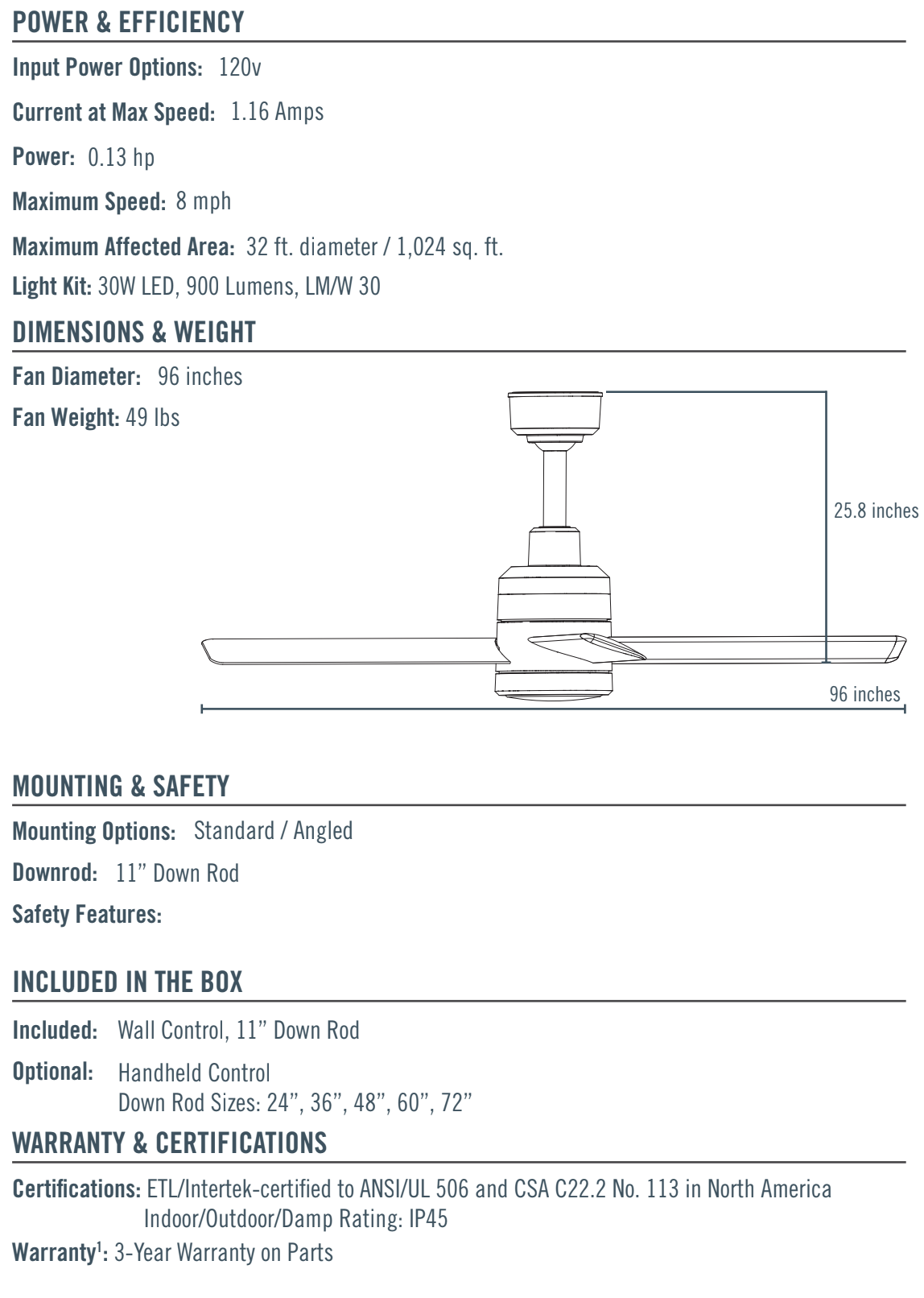 POWER & EFFICIENCY

Input Power Options: 120v

Current at Max Speed: 1.16 Amps

Power: 0.13 hp

Maximum Speed: 8 mph

Maximum Affected Area: 32 ft. diameter / 1,024 sq. ft.

Light Kit: 30W LED, 900 Lumens, LM/W 30

DIMENSIONS & WEIGHT

Fan Diameter: 96 inches

Fan Weight: 49 lbs

25.8 inches

96 inches

MOUNTING & SAFETY

Mounting Options: Standard / Angled

Downrod: 11” Down Rod

Safety Features:

INCLUDED IN THE BOX

Included: Wall Control, 11” Down Rod

Optional: Handheld Control
Down Rod Sizes: 24”, 36”, 48”, 60”, 72”

WARRANTY & CERTIFICATIONS

Certifications: ETL/Intertek-certified to ANSI/UL 506 and CSA C22.2 No. 113 in North America
Indoor/Outdoor/Damp Rating: IP45

Warranty$^1$: 3-Year Warranty on Parts